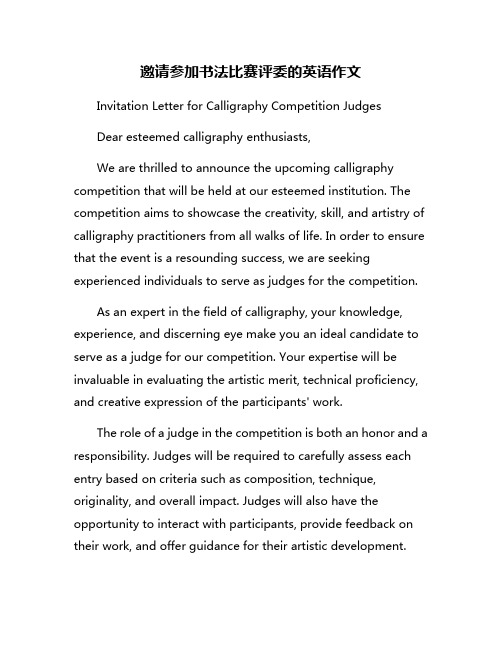 邀请参加书法比赛评委的英语作文

Invitation Letter for Calligraphy Competition Judges

Dear esteemed calligraphy enthusiasts,

We are thrilled to announce the upcoming calligraphy competition that will be held at our esteemed institution. The competition aims to showcase the creativity, skill, and artistry of calligraphy practitioners from all walks of life. In order to ensure that the event is a resounding success, we are seeking experienced individuals to serve as judges for the competition.

As an expert in the field of calligraphy, your knowledge, experience, and discerning eye make you an ideal candidate to serve as a judge for our competition. Your expertise will be invaluable in evaluating the artistic merit, technical proficiency, and creative expression of the participants' work.

The role of a judge in the competition is both an honor and a responsibility. Judges will be required to carefully assess each entry based on criteria such as composition, technique, originality, and overall impact. Judges will also have the opportunity to interact with participants, provide feedback on their work, and offer guidance for their artistic development.